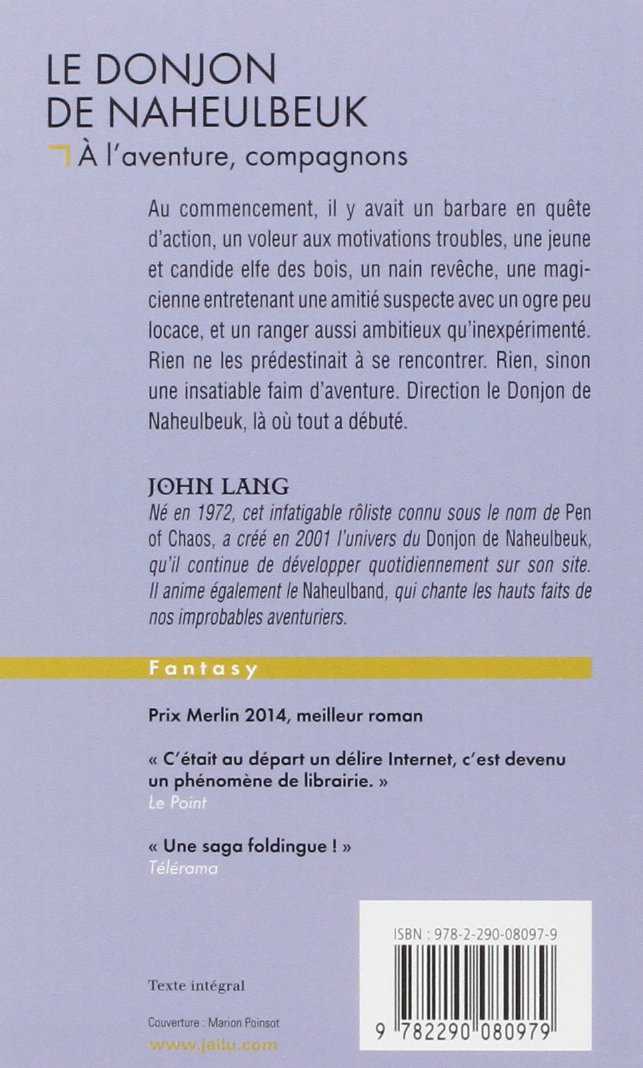 LE DONJON DE NAHEULBEUK

À l'aventure, compagnons

Au commencement, il y avait un barbare en quête d'action, un voleur aux motivations troubles, une jeune et candide elfe des bois, un nain revêche, une magicienne entretenant une amitié suspecte avec un ogre peu locace, et un ranger aussi ambitieux qu'inexpérimenté. Rien ne les prédestinait à se rencontrer. Rien, sinon une insatiable faim d'aventure. Direction le Donjon de Naheulbeuk, là où tout a débuté.

JOHN LANG

Né en 1972, cet infatigable rôliste connu sous le nom de Pen of Chaos, a créé en 2001 l'univers du Donjon de Naheulbeuk, qu'il continue de développer quotidiennement sur son site. Il anime également le Naheulband, qui chante les hauts faits de nos improbables aventuriers.

Fantasy

Prix Merlin 2014, meilleur roman

« C'était au départ un délire Internet, c'est devenu un phénomène de librairie. »
Le Point

« Une saga foldingue ! »
Télérama

ISBN : 978-2-290-08097-9

9 782290 080979

Texte intégral

Couverture : Marion Poinsot

www.jailu.com